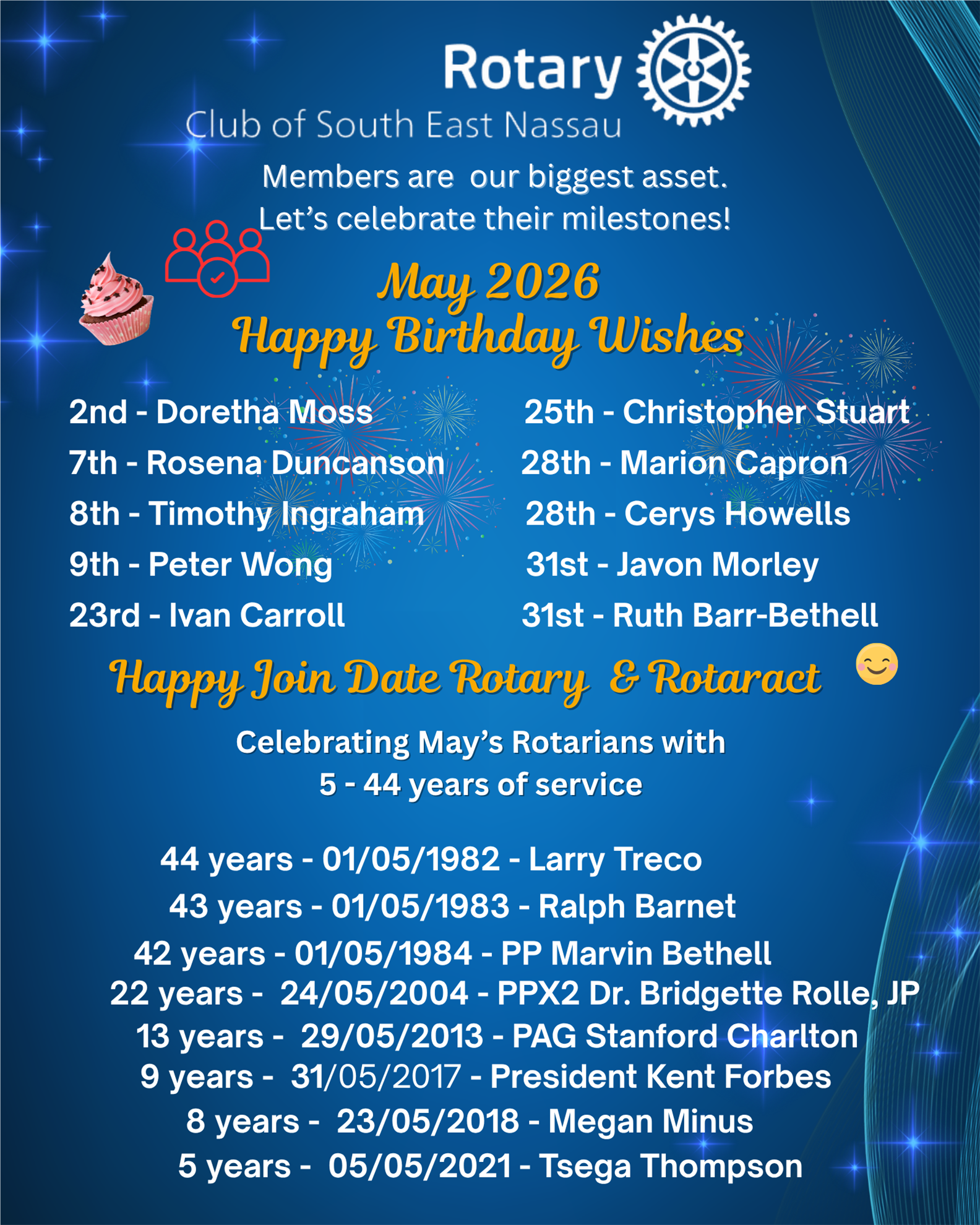 Rotary

Club of South East Nassau

Members are our biggest asset.
Let's celebrate their milestones!

May 2026

Happy Birthday Wishes

2nd - Doretha Moss
7th - Rosena Duncanson
8th - Timothy Ingraham
9th - Peter Wong
23rd - Ivan Carroll

25th - Christopher Stuart
28th - Marion Capron
28th - Cerys Howells
31st - Javon Morley
31st - Ruth Barr-Bethell

Happy Join Date Rotary & Rotaract

Celebrating May's Rotarians with
5 - 44 years of service

44 years - 01/05/1982 - Larry Treco
43 years - 01/05/1983 - Ralph Barnet
42 years - 01/05/1984 - PP Marvin Bethell
22 years - 24/05/2004 - PPX2 Dr. Bridgette Rolle, JP
13 years - 29/05/2013 - PAG Stanford Charlton
9 years - 31/05/2017 - President Kent Forbes
8 years - 23/05/2018 - Megan Minus
5 years - 05/05/2021 - Tsega Thompson